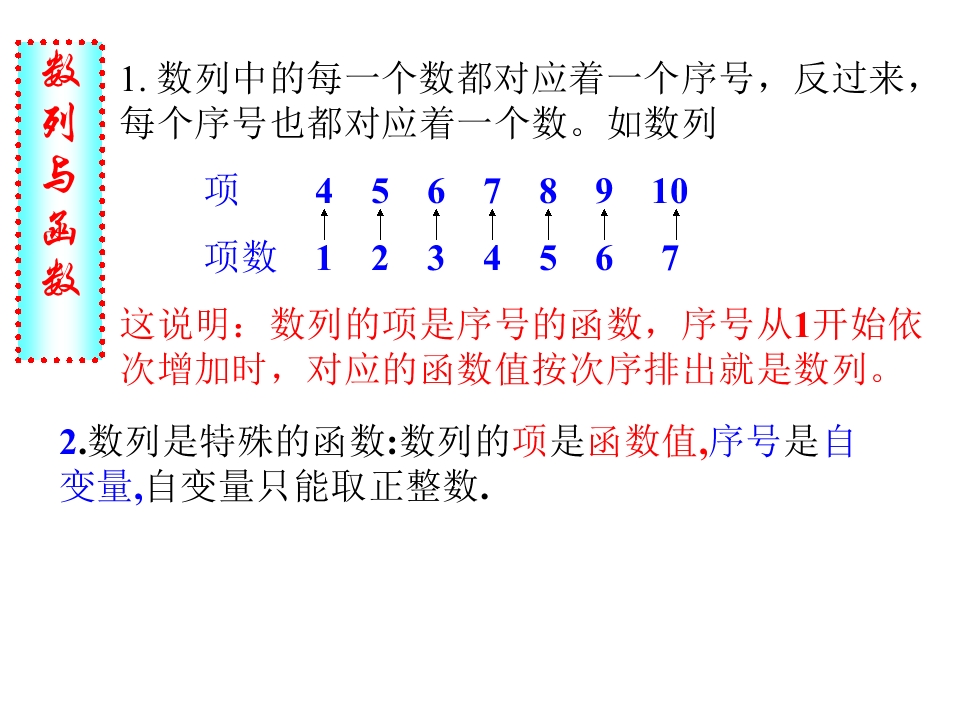 数列与函数

1.数列中的每一个数都对应着一个序号，反过来，每个序号也都对应着一个数。如数列

项 4 5 6 7 8 9 10
↑ ↑ ↑ ↑ ↑ ↑ ↑
项数 1 2 3 4 5 6 7

这说明：数列的项是序号的函数，序号从1开始依次增加时，对应的函数值按次序排出就是数列。

2.数列是特殊的函数:数列的项是函数值,序号是自变量,自变量只能取正整数.